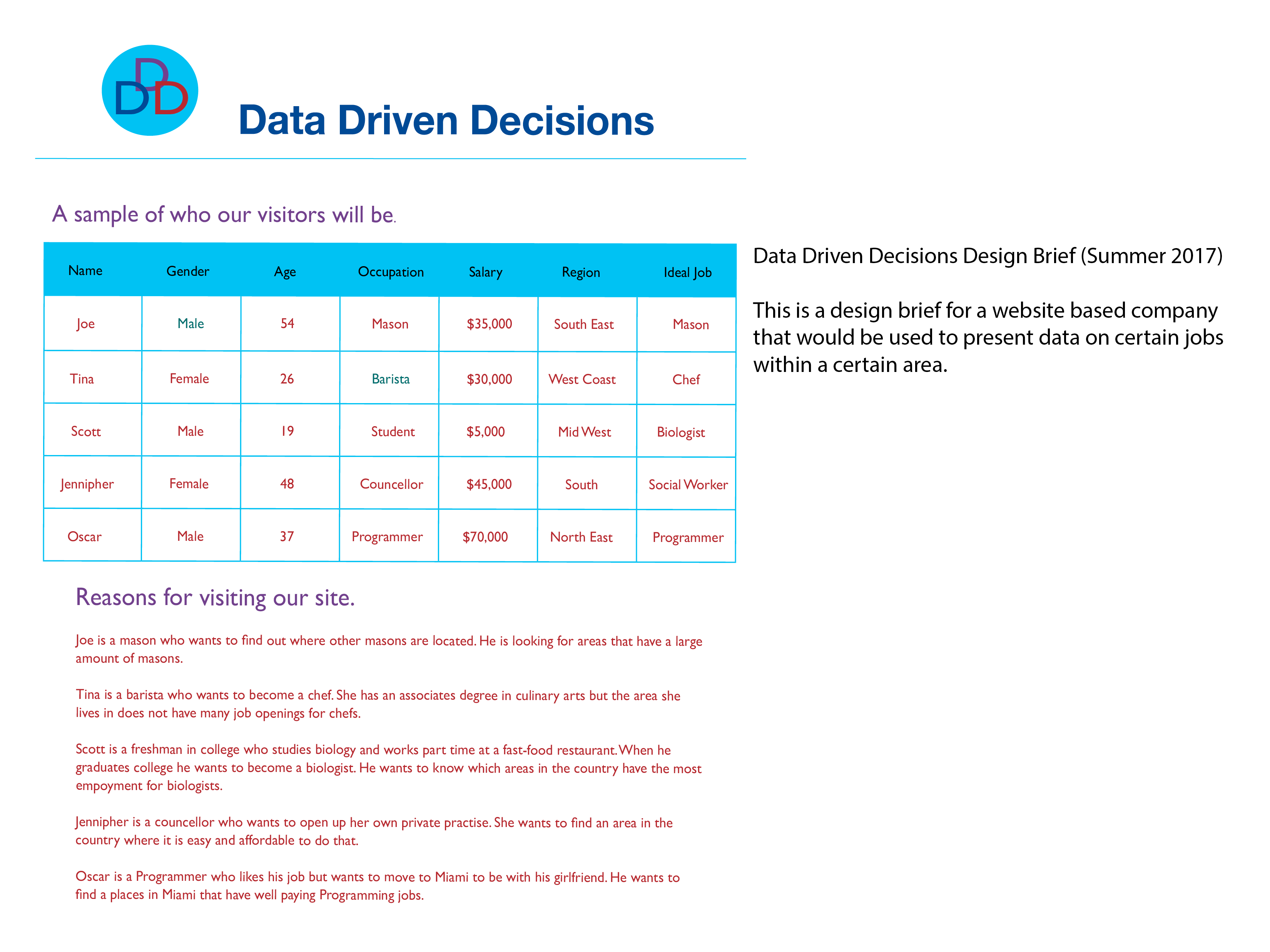 DDD

Data Driven Decisions

A sample of who our visitors will be.

| Name | Gender | Age | Occupation | Salary | Region | Ideal Job |
|---|---|---|---|---|---|---|
| Joe | Male | 54 | Mason | \$35,000 | South East | Mason |
| Tina | Female | 26 | Barista | \$30,000 | West Coast | Chef |
| Scott | Male | 19 | Student | \$5,000 | Mid West | Biologist |
| Jennipher | Female | 48 | Councellor | \$45,000 | South | Social Worker |
| Oscar | Male | 37 | Programmer | \$70,000 | North East | Programmer |

Reasons for visiting our site.

Joe is a mason who wants to find out where other masons are located. He is looking for areas that have a large amount of masons.

Tina is a barista who wants to become a chef. She has an associates degree in culinary arts but the area she lives in does not have many job openings for chefs.

Scott is a freshman in college who studies biology and works part time at a fast-food restaurant. When he graduates college he wants to become a biologist. He wants to know which areas in the country have the most empoyment for biologists.

Jennipher is a councellor who wants to open up her own private practise. She wants to find an area in the country where it is easy and affordable to do that.

Oscar is a Programmer who likes his job but wants to move to Miami to be with his girlfriend. He wants to find a places in Miami that have well paying Programming jobs.

Data Driven Decisions Design Brief (Summer 2017)

This is a design brief for a website based company that would be used to present data on certain jobs within a certain area.